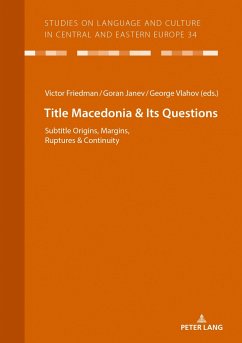 STUDIES ON LANGUAGE AND CULTURE IN CENTRAL AND EASTERN EUROPE 34

Victor Friedman / Goran Janev / George Vlahov (eds.)

Title Macedonia & Its Questions

Subtitle Origins, Margins, Ruptures & Continuity

PETER LANG